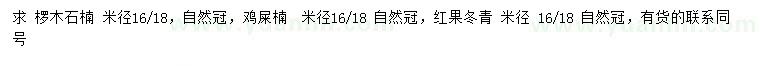 求 椤木石楠 米径16/18，自然冠，鸡屎楠 米径16/18 自然冠，红果冬青 米径 16/18 自然冠，有货的联系同号